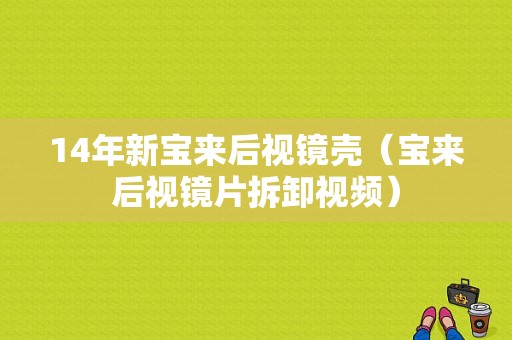 14年新宝来后视镜壳（宝来后视镜片拆卸视频）